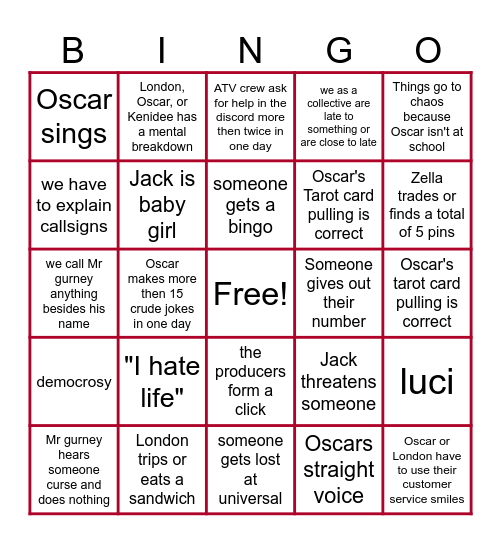 | B | I | N | G | O |
|---|---|---|---|---|
| Oscar sings | London, Oscar, or Kenidee has a mental breakdown | ATV crew ask for help in the discord more then twice in one day | we as a collective are late to something or are close to late | Things go to chaos because Oscar isn't at school |
| we have to explain callsigns | Jack is baby girl | someone gets a bingo | Oscar's Tarot card pulling is correct | Zella trades or finds a total of 5 pins |
| we call Mr gurney anything besides his name | Oscar makes more then 15 crude jokes in one day | Free! | Someone gives out their number | Oscar's tarot card pulling is correct |
| democrosy | "I hate life" | the producers form a click | Jack threatens someone | luci |
| Mr gurney hears someone curse and does nothing | London trips or eats a sandwich | someone gets lost at universal | Oscars straight voice | Oscar or London have to use their customer service smiles |